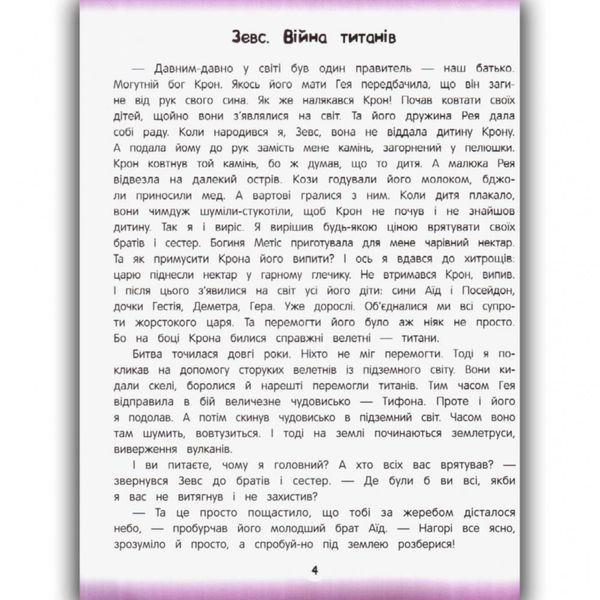 Зевс. Війна титанів

— Давним-давно у світі був один правитель — наш батько. Могутній бог Крон. Якось його мати Гея передбачила, що він загине від рук свого сина. Як же налякався Крон! Почав ковтати своїх дітей, щойно вони з'являлися на світ. Та його дружина Рея дала собі раду. Коли народився я, Зевс, вона не віддала дитину Крону. А подала йому до рук замість мене камінь, загорнений у пелюшки. Крон ковтнув той камінь, бо ж думав, що то дитя. А малюка Рея відвезла на далекий острів. Кози годували його молоком, бджоли приносили мед. А вартові гралися з ним. Коли дитя плакало, вони чимдуж шуміли-стукотіли, щоб Крон не почув і не знайшов дитину. Так я і виріс. Я вирішив будь-якою ціною врятувати своїх братів і сестер. Богиня Метіс приготувала для мене чарівний нектар. Та як примусити Крона його випити? І ось я вдався до хитрощів: царю піднесли нектар у гарному глечику. Не втримався Крон, випив. І після цього з'явилися на світ усі його діти: сини Аїд і Посейдон, дочки Гестія, Деметра, Гера. Уже дорослі. Об'єдналися ми всі супроти жорстокого царя. Та перемогти його було аж ніяк не просто. Бо на боці Крона билися справжні велетні — титани.

Битва точилася довгі роки. Ніхто не міг перемогти. Тоді я покликав на допомогу сторуких велетнів із підземного світу. Вони кидали скелі, боролися й нарешті перемогли титанів. Тим часом Гея відправила в бій величезне чудовисько — Тифона. Проте і його я подолав. А потім скинув чудовисько в підземний світ. Часом воно там шумить, вовтузиться. І тоді на землі починаються землетруси, виверження вулканів.

І ви питаєте, чому я головний? А хто всіх вас врятував? — звернувся Зевс до братів і сестер. — Де були б ви всі, якби я вас не витягнув і не захистив?

— Та це просто пощастило, що тобі за жеребом дісталося небо, — пробурчав його молодший брат Аїд. — Нагорі все ясно, зрозуміло й просто, а спробуй-но під землею розберися!

4